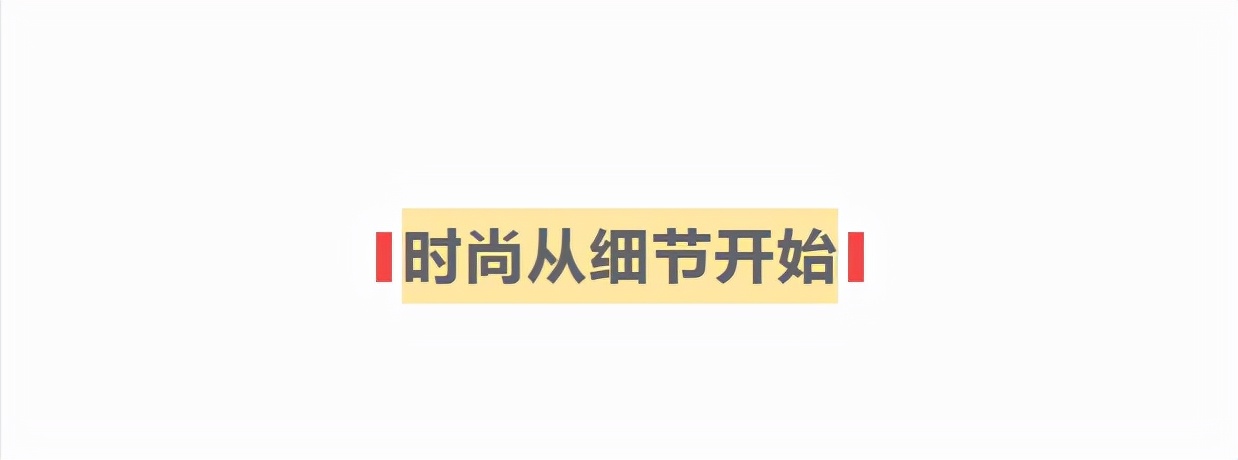 时尚从细节开始